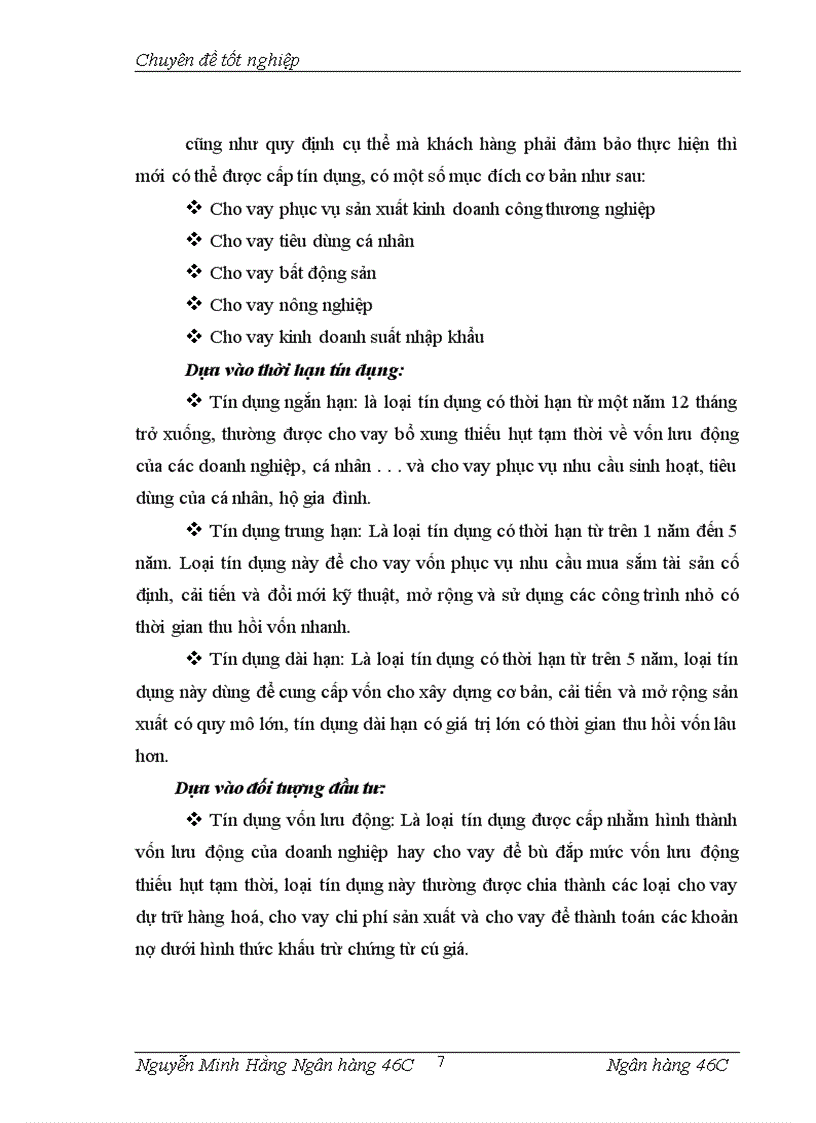 Chuyên đề tốt nghiệp

cũng như quy định cụ thể mà khách hàng phải đảm bảo thực hiện thì mới có thể được cấp tín dụng, có một số mục đích cơ bản như sau:

❖ Cho vay phục vụ sản xuất kinh doanh công thương nghiệp

❖ Cho vay tiêu dùng cá nhân

❖ Cho vay bất động sản

❖ Cho vay nông nghiệp

❖ Cho vay kinh doanh suất nhập khẩu

Dựa vào thời hạn tín dụng:

❖ Tín dụng ngắn hạn: là loại tín dụng có thời hạn từ một năm 12 tháng trở xuống, thường được cho vay bổ xung thiếu hụt tạm thời về vốn lưu động của các doanh nghiệp, cá nhân . . . và cho vay phục vụ nhu cầu sinh hoạt, tiêu dùng của cá nhân, hộ gia đình.

❖ Tín dụng trung hạn: Là loại tín dụng có thời hạn từ trên 1 năm đến 5 năm. Loại tín dụng này để cho vay vốn phục vụ nhu cầu mua sắm tài sản cố định, cải tiến và đổi mới kỹ thuật, mở rộng và sử dụng các công trình nhỏ có thời gian thu hồi vốn nhanh.

❖ Tín dụng dài hạn: Là loại tín dụng có thời hạn từ trên 5 năm, loại tín dụng này dùng để cung cấp vốn cho xây dựng cơ bản, cải tiến và mở rộng sản xuất có quy mô lớn, tín dụng dài hạn có giá trị lớn có thời gian thu hồi vốn lâu hơn.

Dựa vào đối tượng đầu tư:

❖ Tín dụng vốn lưu động: Là loại tín dụng được cấp nhằm hình thành vốn lưu động của doanh nghiệp hay cho vay để bù đắp mức vốn lưu động thiếu hụt tạm thời, loại tín dụng này thường được chia thành các loại cho vay dự trữ hàng hoá, cho vay chi phí sản xuất và cho vay để thành toán các khoản nợ dưới hình thức khấu trừ chứng từ cú giá.

Nguyễn Minh Hằng Ngân hàng 46C 7 Ngân hàng 46C